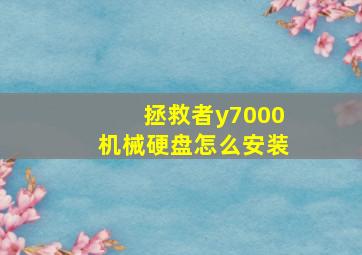 拯救者y7000
机械硬盘怎么安装